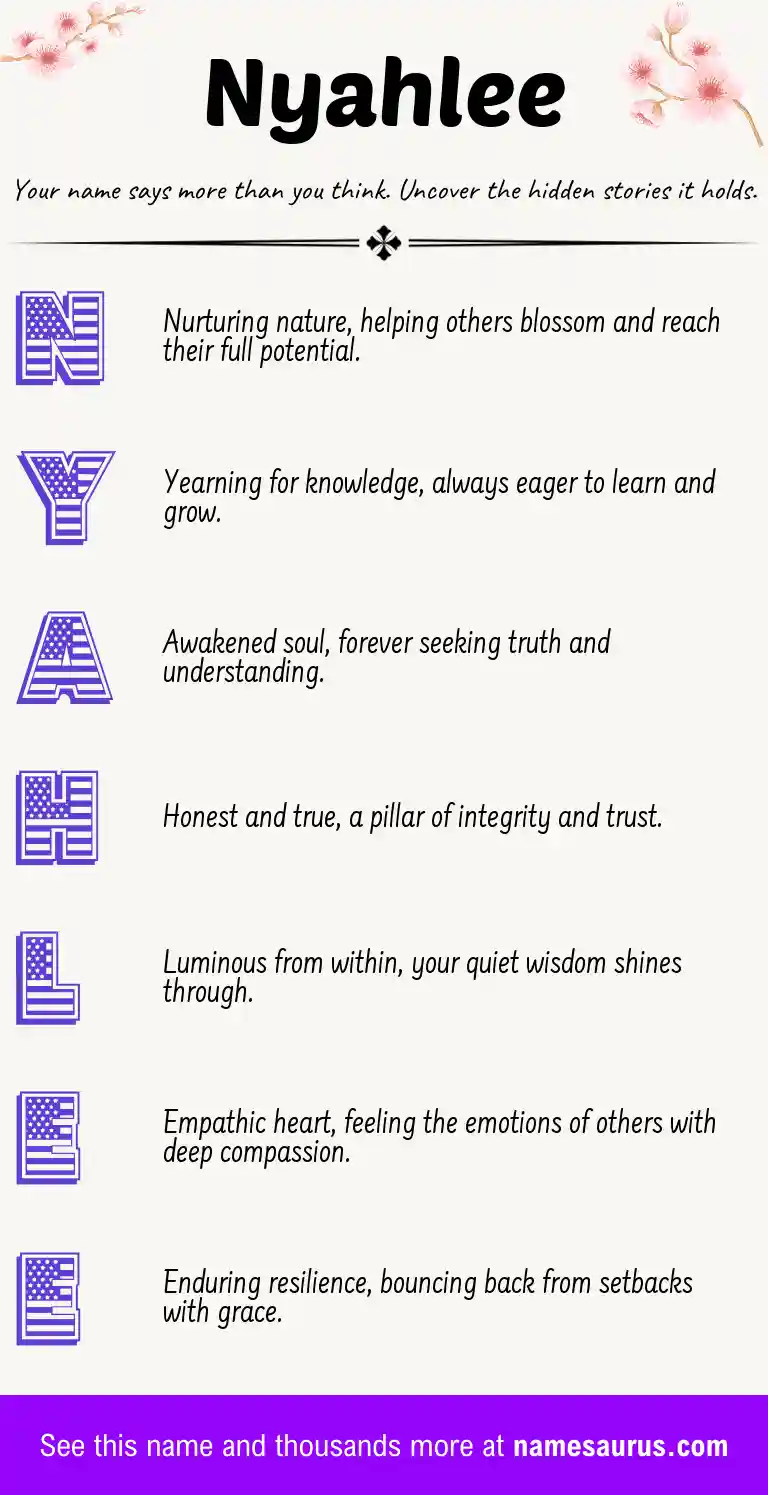 Nyahlee

Your name says more than you think. Uncover the hidden stories it holds.

N

Nurturing nature, helping others blossom and reach their full potential.

Y

Yearning for knowledge, always eager to learn and grow.

A

Awakened soul, forever seeking truth and understanding.

H

Honest and true, a pillar of integrity and trust.

L

Luminous from within, your quiet wisdom shines through.

E

Empathic heart, feeling the emotions of others with deep compassion.

E

Enduring resilience, bouncing back from setbacks with grace.

See this name and thousands more at namesaurus.com